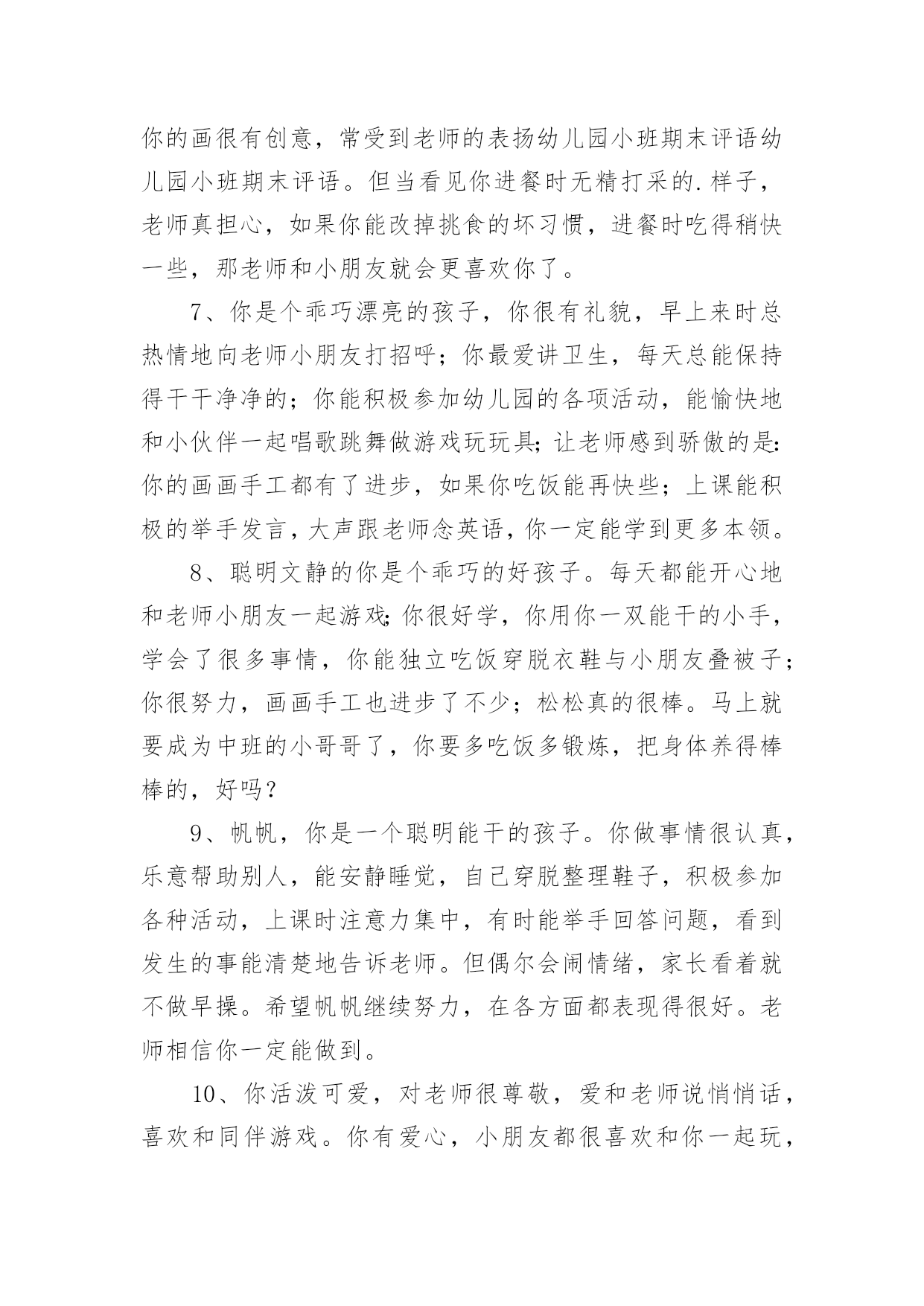 你的画很有创意，常受到老师的表扬幼儿园小班期末评语幼儿园小班期末评语。但当看见你进餐时无精打采的.样子，老师真担心，如果你能改掉挑食的坏习惯，进餐时吃得稍快一些，那老师和小朋友就会更喜欢你了。

7、你是个乖巧漂亮的孩子，你很有礼貌，早上来时总热情地向老师小朋友打招呼；你最爱讲卫生，每天总能保持得干干净净的；你能积极参加幼儿园的各项活动，能愉快地和小伙伴一起唱歌跳舞做游戏玩玩具;让老师感到骄傲的是:你的画画手工都有了进步，如果你吃饭能再快些；上课能积极的举手发言，大声跟老师念英语，你一定能学到更多本领。

8、聪明文静的你是个乖巧的好孩子。每天都能开心地和老师小朋友一起游戏;你很好学，你用你一双能干的小手，学会了很多事情，你能独立吃饭穿脱衣鞋与小朋友叠被子；你很努力，画画手工也进步了不少；松松真的很棒。马上就要成为中班的小哥哥了，你要多吃饭多锻炼，把身体养得棒棒的，好吗？

9、帆帆，你是一个聪明能干的孩子。你做事情很认真，乐意帮助别人，能安静睡觉，自己穿脱整理鞋子，积极参加各种活动，上课时注意力集中，有时能举手回答问题，看到发生的事能清楚地告诉老师。但偶尔会闹情绪，家长看着就不做早操。希望帆帆继续努力，在各方面都表现得很好。老师相信你一定能做到。

10、你活泼可爱，对老师很尊敬，爱和老师说悄悄话，喜欢和同伴游戏。你有爱心，小朋友都很喜欢和你一起玩，